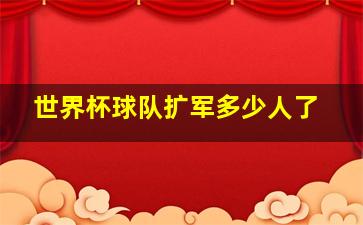 世界杯球队扩军多少人了